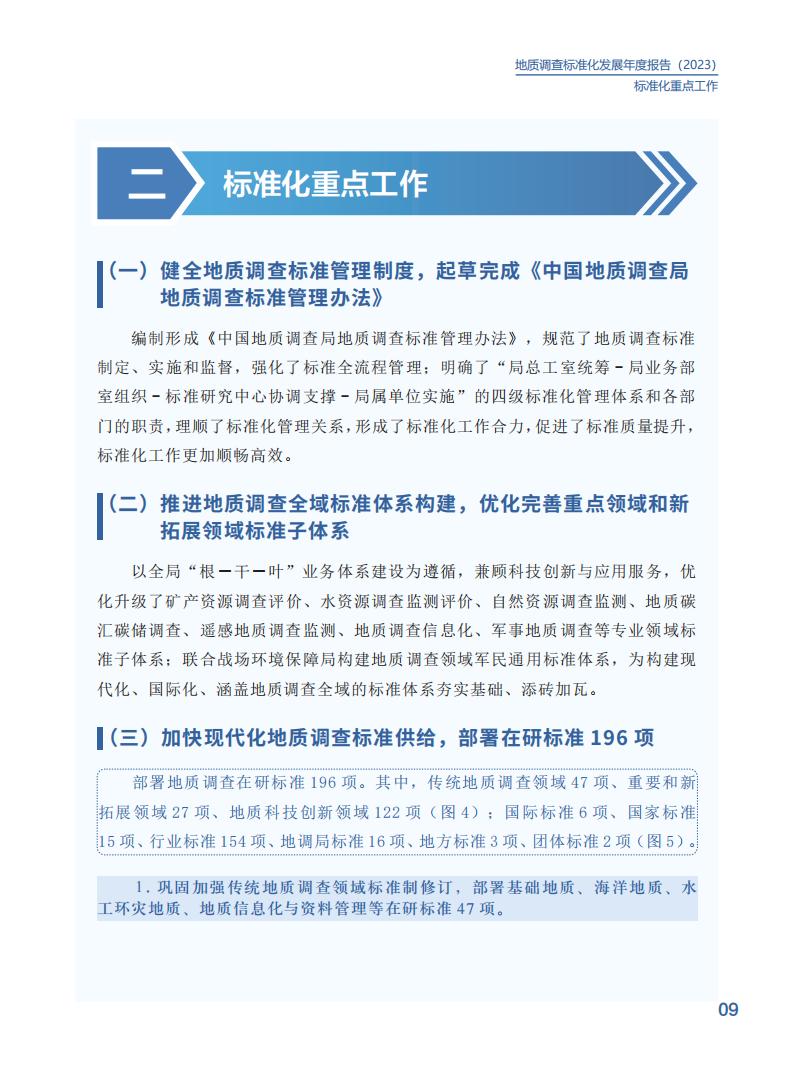 地质调查标准化发展年度报告（2023）
标准化重点工作

二 标准化重点工作

（一）健全地质调查标准管理制度，起草完成《中国地质调查局地质调查标准管理办法》

编制形成《中国地质调查局地质调查标准管理办法》，规范了地质调查标准制定、实施和监督，强化了标准全流程管理；明确了“局总工室统筹 - 局业务部室组织 - 标准研究中心协调支撑 - 局属单位实施”的四级标准化管理体系和各部门的职责，理顺了标准化管理关系，形成了标准化工作合力，促进了标准质量提升，标准化工作更加顺畅高效。

（二）推进地质调查全域标准体系构建，优化完善重点领域和新拓展领域标准子体系

以全局“根—干—叶”业务体系建设为遵循，兼顾科技创新与应用服务，优化升级了矿产资源调查评价、水资源调查监测评价、自然资源调查监测、地质碳汇碳储调查、遥感地质调查监测、地质调查信息化、军事地质调查等专业领域标准子体系；联合战场环境保障局构建地质调查领域军民通用标准体系，为构建现代化、国际化、涵盖地质调查全域的标准体系夯实基础、添砖加瓦。

（三）加快现代化地质调查标准供给，部署在研标准 196 项

部署地质调查在研标准 196 项。其中，传统地质调查领域 47 项、重要和新拓展领域 27 项、地质科技创新领域 122 项（图 4）；国际标准 6 项、国家标准 15 项、行业标准 154 项、地调局标准 16 项、地方标准 3 项、团体标准 2 项（图 5）。

1. 巩固加强传统地质调查领域标准制修订，部署基础地质、海洋地质、水工环灾地质、地质信息化与资料管理等在研标准 47 项。

09